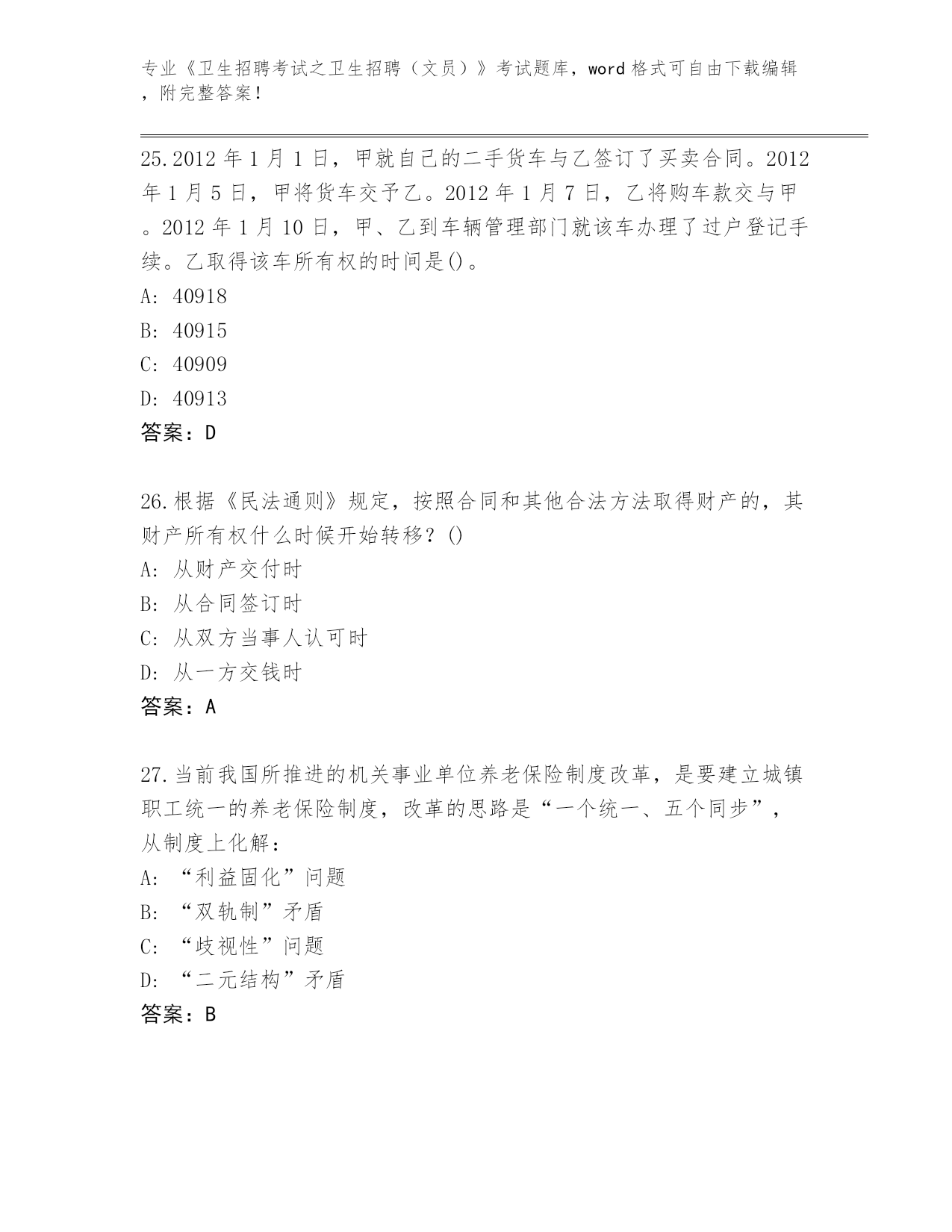 专业《卫生招聘考试之卫生招聘（文员）》考试题库，word 格式可自由下载编辑，附完整答案！

25.2012 年 1 月 1 日，甲就自己的二手货车与乙签订了买卖合同。2012 年 1 月 5 日，甲将货车交予乙。2012 年 1 月 7 日，乙将购车款交与甲。2012 年 1 月 10 日，甲、乙到车辆管理部门就该车办理了过户登记手续。乙取得该车所有权的时间是()。
A: 40918
B: 40915
C: 40909
D: 40913
答案：D

26.根据《民法通则》规定，按照合同和其他合法方法取得财产的，其财产所有权什么时候开始转移？()
A: 从财产交付时
B: 从合同签订时
C: 从双方当事人认可时
D: 从一方交钱时
答案：A

27.当前我国所推进的机关事业单位养老保险制度改革，是要建立城镇职工统一的养老保险制度，改革的思路是“一个统一、五个同步”，从制度上化解：
A: “利益固化”问题
B: “双轨制”矛盾
C: “歧视性”问题
D: “二元结构”矛盾
答案：B